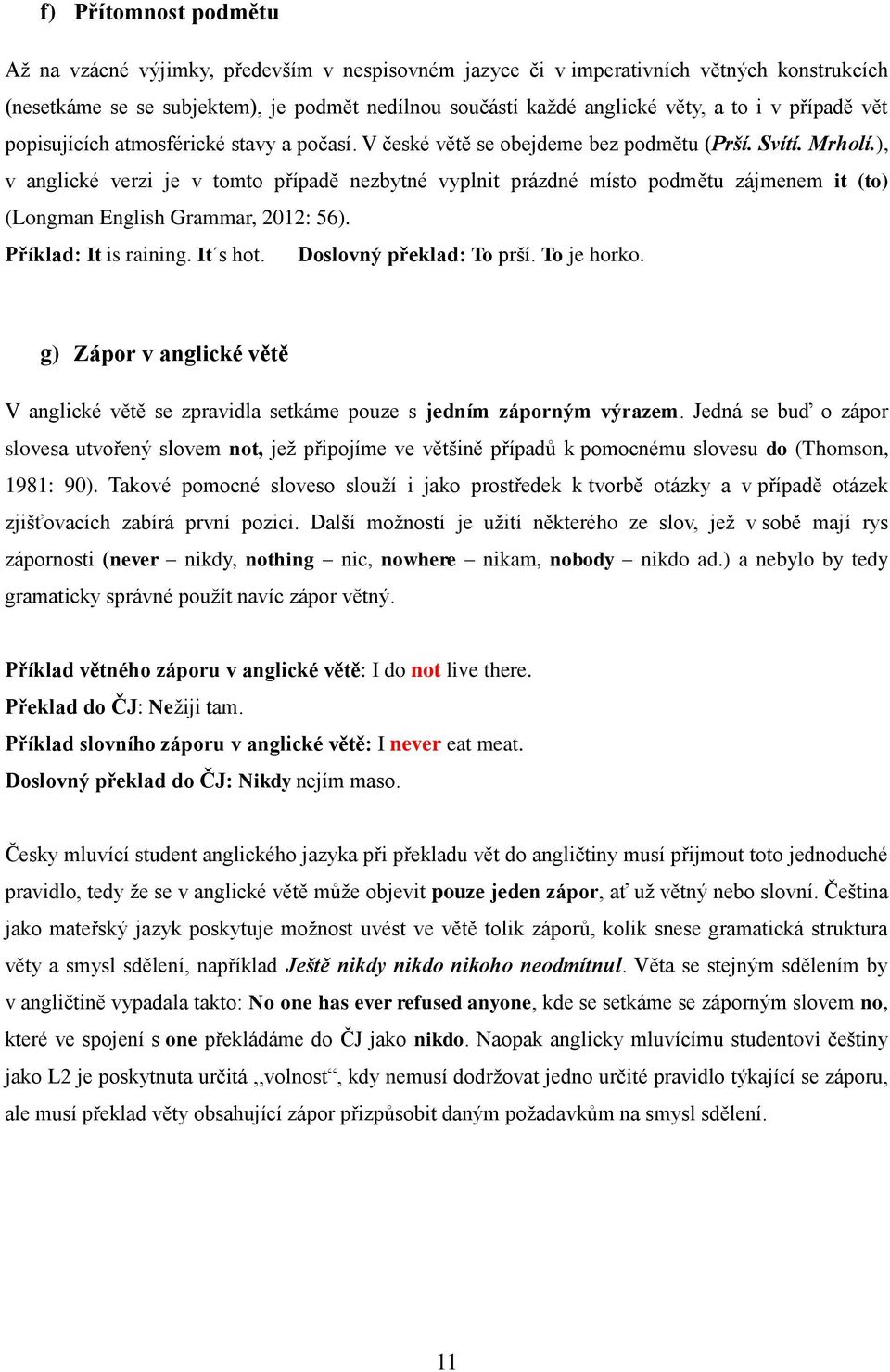 f) Přítomnost podmětu

Až na vzácné výjimky, především v nespisovném jazyce či v imperativních větných konstrukcích (nesetkáme se se subjektem), je podmět nedílnou součástí každé anglické věty, a to i v případě vět popisujících atmosférické stavy a počasí. V české větě se obejdeme bez podmětu (Prší. Svítí. Mrholí.), v anglické verzi je v tomto případě nezbytné vyplnit prázdné místo podmětu zájmenem it (to) (Longman English Grammar, 2012: 56).

Příklad: It is raining. It´s hot.    Doslovný překlad: To prší. To je horko.

g) Zápor v anglické větě

V anglické větě se zpravidla setkáme pouze s jedním záporným výrazem. Jedná se buď o zápor slovesa utvořený slovem not, jež připojíme ve většině případů k pomocnému slovesu do (Thomson, 1981: 90). Takové pomocné sloveso slouží i jako prostředek k tvorbě otázky a v případě otázek zjišťovacích zabírá první pozici. Další možností je užití některého ze slov, jež v sobě mají rys zápornosti (never – nikdy, nothing – nic, nowhere – nikam, nobody – nikdo ad.) a nebylo by tedy gramaticky správné použít navíc zápor větný.

Příklad větného záporu v anglické větě: I do not live there.
Překlad do ČJ: Nežiji tam.
Příklad slovního záporu v anglické větě: I never eat meat.
Doslovný překlad do ČJ: Nikdy nejím maso.

Česky mluvící student anglického jazyka při překladu vět do angličtiny musí přijmout toto jednoduché pravidlo, tedy že se v anglické větě může objevit pouze jeden zápor, ať už větný nebo slovní. Čeština jako mateřský jazyk poskytuje možnost uvést ve větě tolik záporů, kolik snese gramatická struktura věty a smysl sdělení, například Ještě nikdy nikdo nikoho neodmítnul. Věta se stejným sdělením by v angličtině vypadala takto: No one has ever refused anyone, kde se setkáme se záporným slovem no, které ve spojení s one překládáme do ČJ jako nikdo. Naopak anglicky mluvícímu studentovi češtiny jako L2 je poskytnuta určitá ,,volnost“, kdy nemusí dodržovat jedno určité pravidlo týkající se záporu, ale musí překlad věty obsahující zápor přizpůsobit daným požadavkům na smysl sdělení.

11